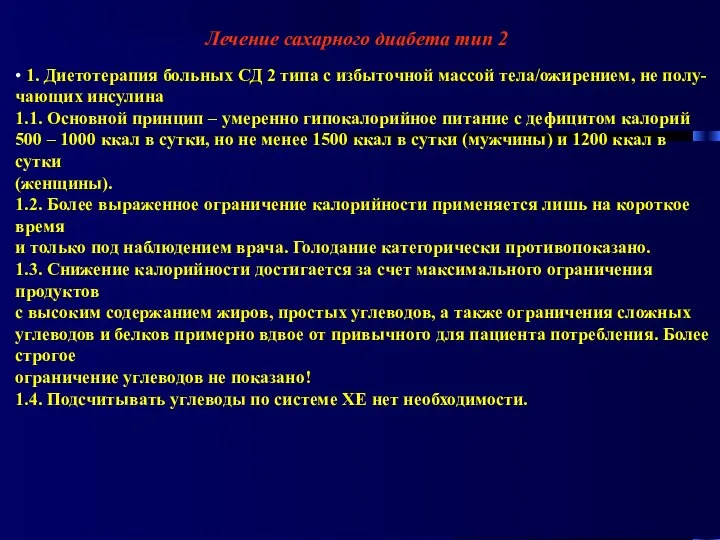 Лечение сахарного диабета тип 2

• 1. Диетотерапия больных СД 2 типа с избыточной массой тела/ожирением, не получающих инсулина
1.1. Основной принцип – умеренно гипокалорийное питание с дефицитом калорий 500 – 1000 ккал в сутки, но не менее 1500 ккал в сутки (мужчины) и 1200 ккал в сутки
(женщины).
1.2. Более выраженное ограничение калорийности применяется лишь на короткое время
и только под наблюдением врача. Голодание категорически противопоказано.
1.3. Снижение калорийности достигается за счет максимального ограничения продуктов
с высоким содержанием жиров, простых углеводов, а также ограничения сложных углеводов и белков примерно вдвое от привычного для пациента потребления. Более строгое
ограничение углеводов не показано!
1.4. Подсчитывать углеводы по системе ХЕ нет необходимости.